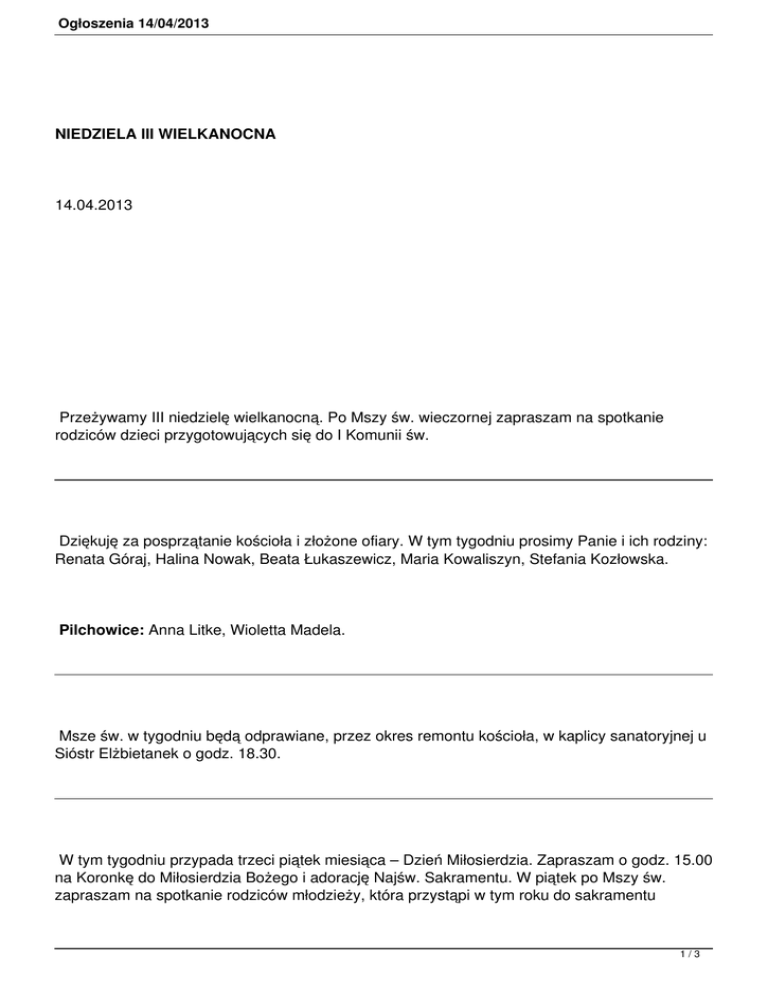 Ogłoszenia 14/04/2013

NIEDZIELA III WIELKANOCNA

14.04.2013

Przeżywamy III niedzielę wielkanocną. Po Mszy św. wieczornej zapraszam na spotkanie rodziców dzieci przygotowujących się do I Komunii św.

Dziękuję za posprzątanie kościoła i złożone ofiary. W tym tygodniu prosimy Panie i ich rodziny: Renata Góraj, Halina Nowak, Beata Łukaszewicz, Maria Kowaliszyn, Stefania Kozłowska.

Pilchowice: Anna Litke, Wioletta Madela.

Msze św. w tygodniu będą odprawiane, przez okres remontu kościoła, w kaplicy sanatoryjnej u Sióstr Elżbietanek o godz. 18.30.

W tym tygodniu przypada trzeci piątek miesiąca – Dzień Miłosierdzia. Zapraszam o godz. 15.00 na Koronkę do Miłosierdzia Bożego i adorację Najśw. Sakramentu. W piątek po Mszy św. zapraszam na spotkanie rodziców młodzieży, która przystąpi w tym roku do sakramentu

1 / 3